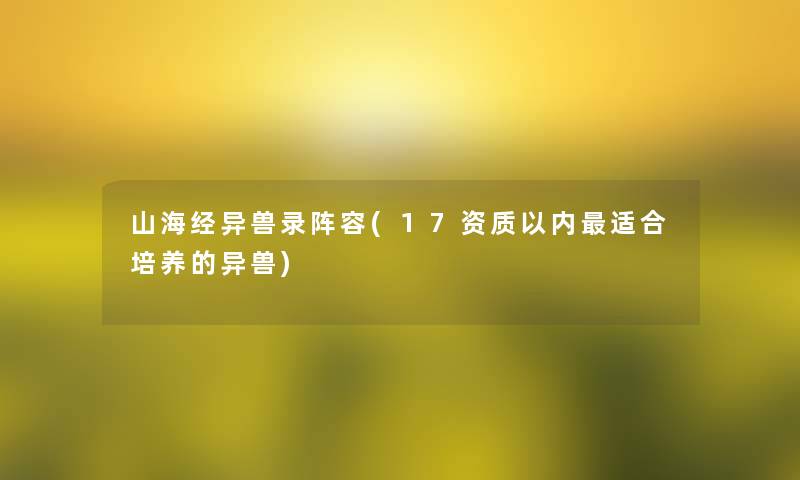 山海经异兽录阵容(17资质以内最适合培养的异兽)